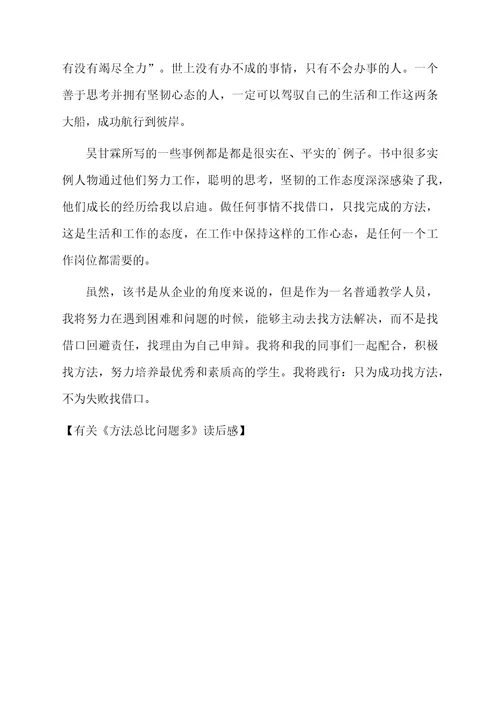 有没有竭尽全力”。世上没有办不成的事情，只有不会办事的人。一个善于思考并拥有坚韧心态的人，一定可以驾驭自己的生活和工作这两条大船，成功航行到彼岸。

吴甘霖所写的一些事例都是都是很实在、平实的`例子。书中很多实例人物通过他们努力工作，聪明的思考，坚韧的工作态度深深感染了我，他们成长的经历给我以启迪。做任何事情不找借口，只找完成的方法，这是生活和工作的态度，在工作中保持这样的工作心态，是任何一个工作岗位都需要的。

虽然，该书是从企业的角度来说的，但是作为一名普通教学人员，我将努力在遇到困难和问题的时候，能够主动去找方法解决，而不是找借口回避责任，找理由为自己申辩。我将和我的同事们一起配合，积极找方法，努力培养最优秀和素质高的学生。我将践行：只为成功找方法，不为失败找借口。

【有关《方法总比问题多》读后感】